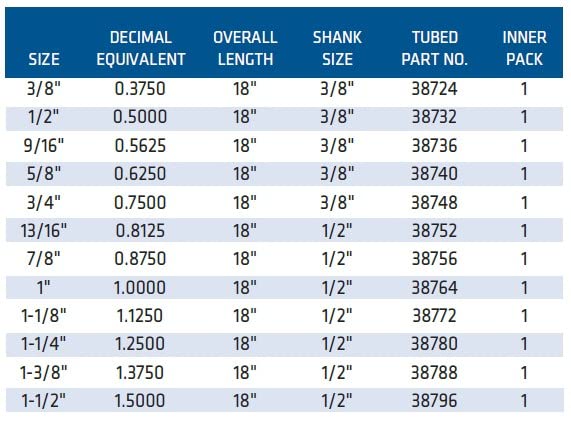 | SIZE | DECIMAL EQUIVALENT | OVERALL LENGTH | SHANK SIZE | TUBED PART NO. | INNER PACK |
|---|---|---|---|---|---|
| 3/8" | 0.3750 | 18" | 3/8" | 38724 | 1 |
| 1/2" | 0.5000 | 18" | 3/8" | 38732 | 1 |
| 9/16" | 0.5625 | 18" | 3/8" | 38736 | 1 |
| 5/8" | 0.6250 | 18" | 3/8" | 38740 | 1 |
| 3/4" | 0.7500 | 18" | 3/8" | 38748 | 1 |
| 13/16" | 0.8125 | 18" | 1/2" | 38752 | 1 |
| 7/8" | 0.8750 | 18" | 1/2" | 38756 | 1 |
| 1" | 1.0000 | 18" | 1/2" | 38764 | 1 |
| 1-1/8" | 1.1250 | 18" | 1/2" | 38772 | 1 |
| 1-1/4" | 1.2500 | 18" | 1/2" | 38780 | 1 |
| 1-3/8" | 1.3750 | 18" | 1/2" | 38788 | 1 |
| 1-1/2" | 1.5000 | 18" | 1/2" | 38796 | 1 |